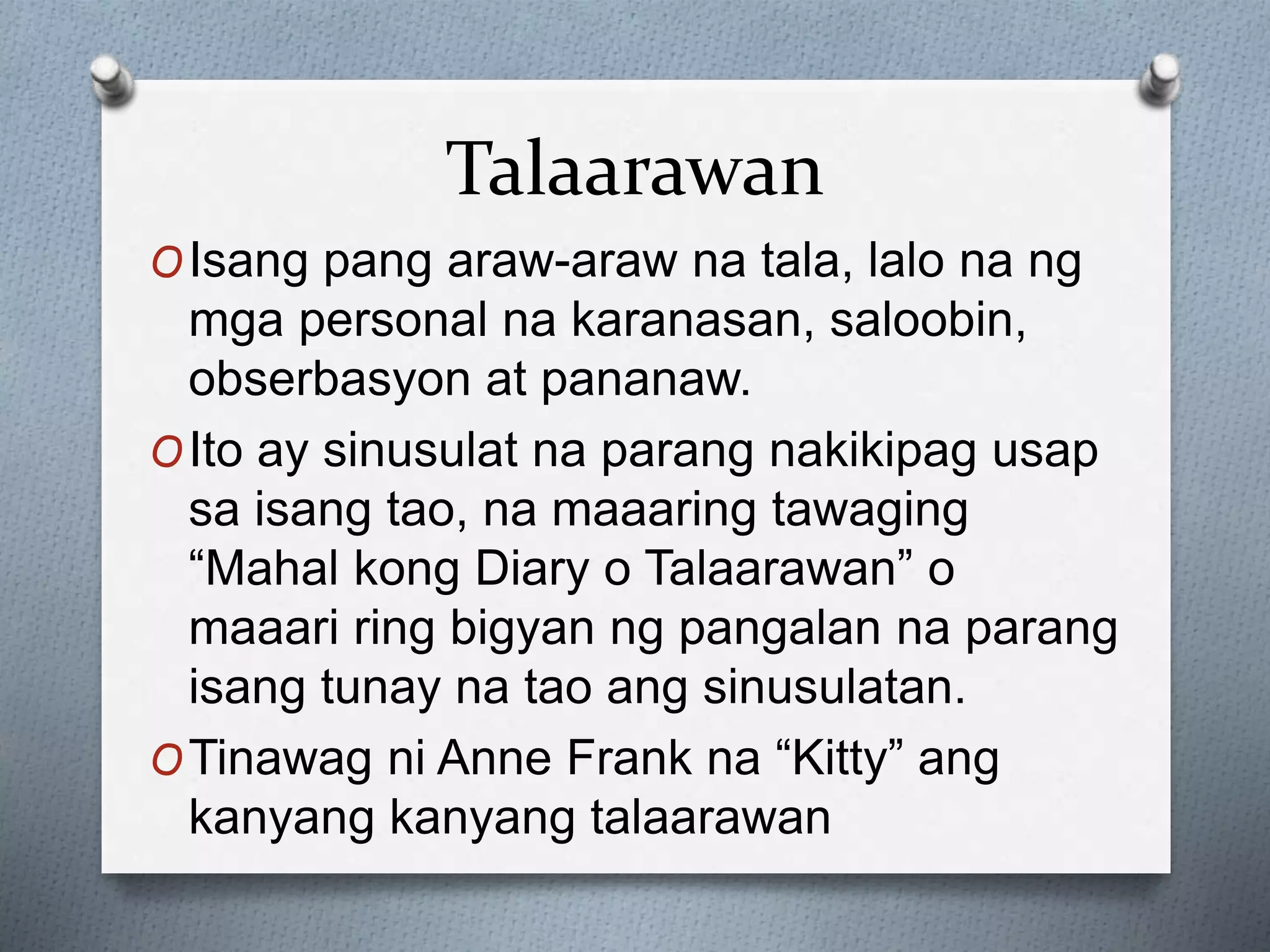 Talaarawan

O Isang pang araw-araw na tala, lalo na ng mga personal na karanasan, saloobin, obserbasyon at pananaw.

O Ito ay sinusulat na parang nakikipag usap sa isang tao, na maaaring tawaging “Mahal kong Diary o Talaarawan” o maaari ring bigyan ng pangalan na parang isang tunay na tao ang sinusulatan.

O Tinawag ni Anne Frank na “Kitty” ang kanyang kanyang talaarawan